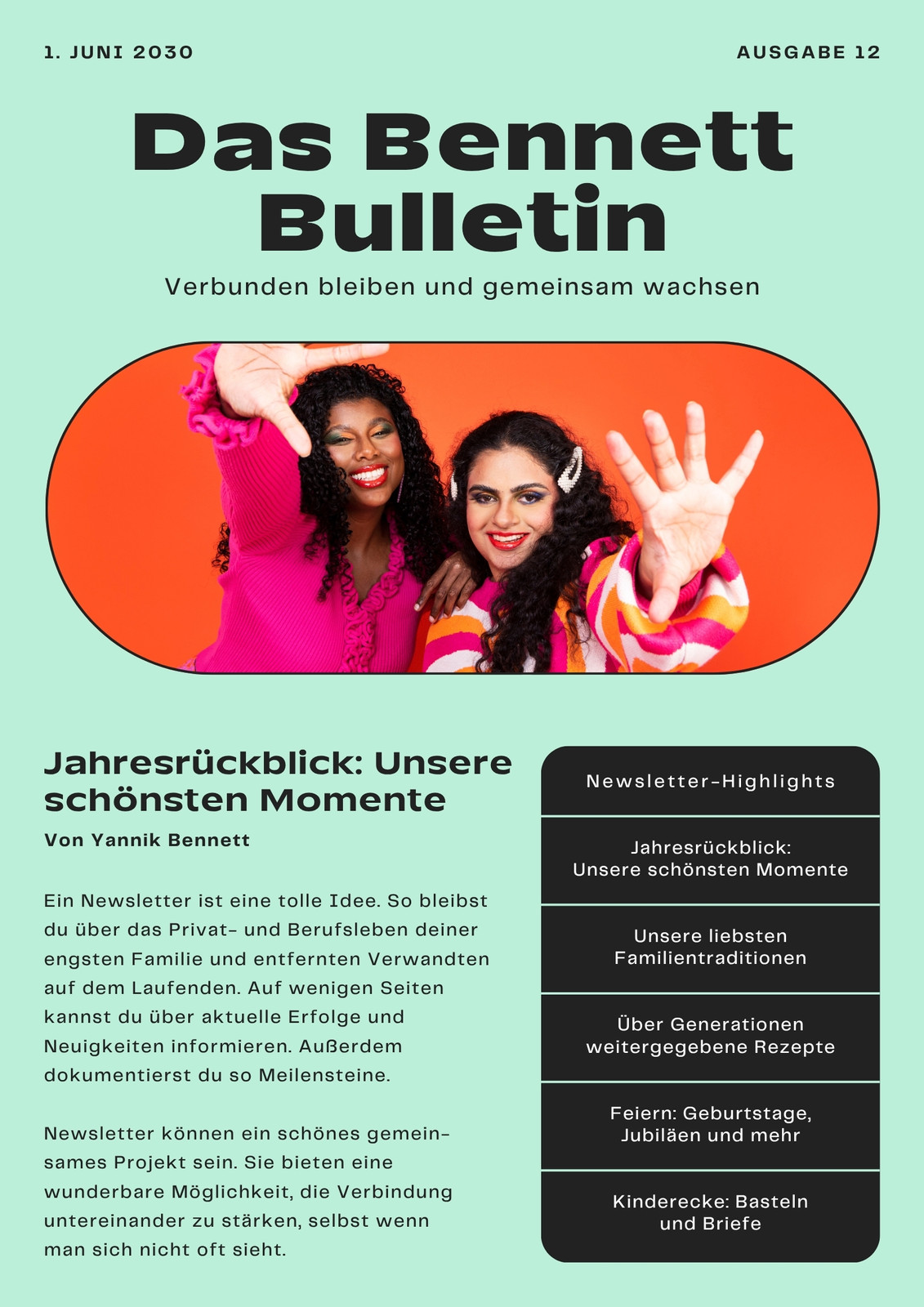 1. JUNI 2030

AUSGABE 12

Das Bennett Bulletin

Verbunden bleiben und gemeinsam wachsen

Jahresrückblick: Unsere schönsten Momente

Von Yannik Bennett

Ein Newsletter ist eine tolle Idee. So bleibst du über das Privat- und Berufsleben deiner engsten Familie und entfernten Verwandten auf dem Laufenden. Auf wenigen Seiten kannst du über aktuelle Erfolge und Neuigkeiten informieren. Außerdem dokumentierst du so Meilensteine.

Newsletter können ein schönes gemeinsames Projekt sein. Sie bieten eine wunderbare Möglichkeit, die Verbindung untereinander zu stärken, selbst wenn man sich nicht oft sieht.

Newsletter-Highlights

Jahresrückblick: Unsere schönsten Momente

Unsere liebsten Familientraditionen

Über Generationen weitergegebene Rezepte

Feiern: Geburtstage, Jubiläen und mehr

Kinderecke: Basteln und Briefe